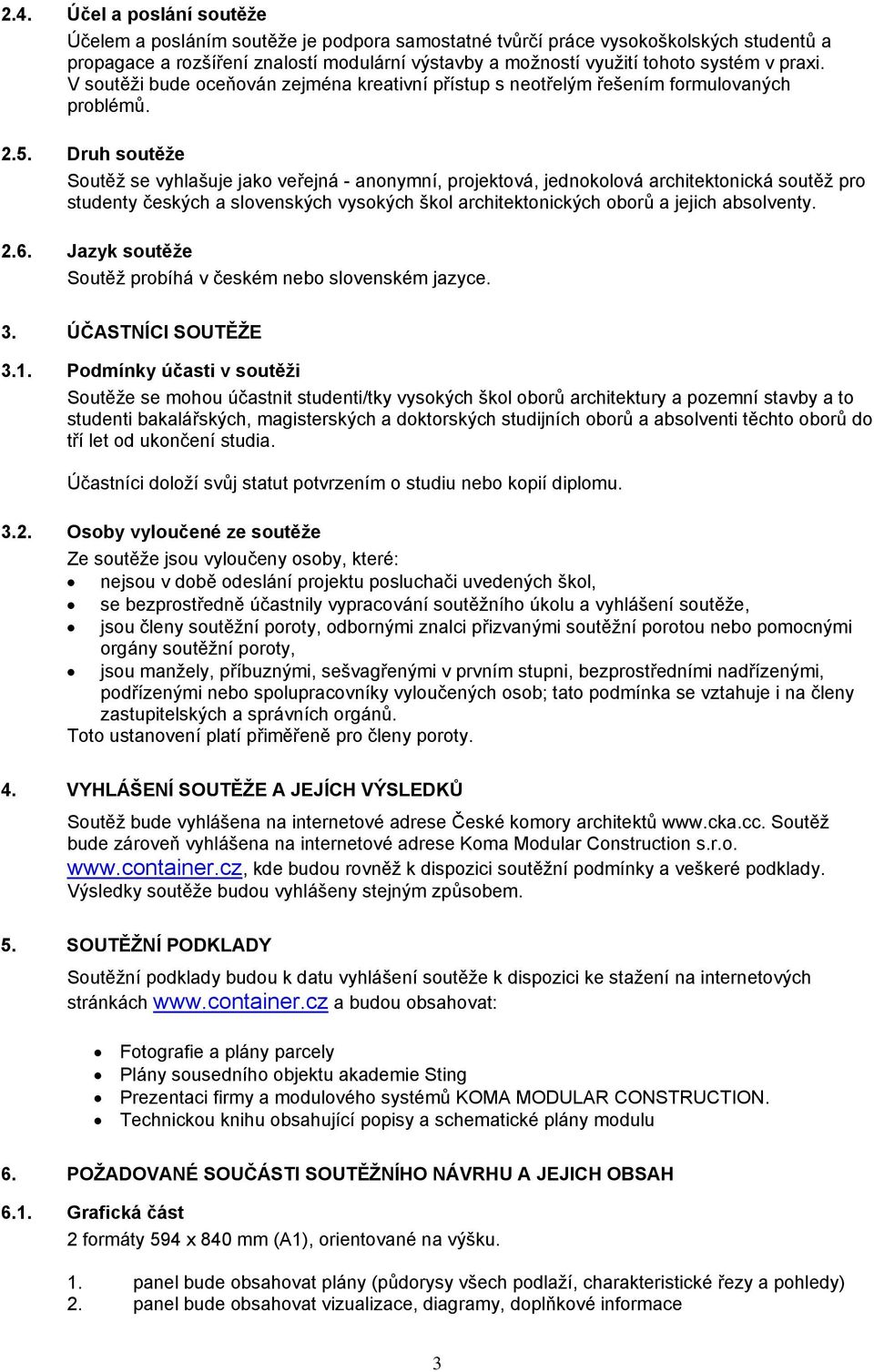 2.4. Účel a poslání soutěže

Účelem a posláním soutěže je podpora samostatné tvůrčí práce vysokoškolských studentů a propagace a rozšíření znalostí modulární výstavby a možností využití tohoto systém v praxi. V soutěži bude oceňován zejména kreativní přístup s neotřelým řešením formulovaných problémů.

2.5. Druh soutěže

Soutěž se vyhlašuje jako veřejná - anonymní, projektová, jednokolová architektonická soutěž pro studenty českých a slovenských vysokých škol architektonických oborů a jejich absolventy.

2.6. Jazyk soutěže

Soutěž probíhá v českém nebo slovenském jazyce.

3. ÚČASTNÍCI SOUTĚŽE

3.1. Podmínky účasti v soutěži

Soutěže se mohou účastnit studenti/tky vysokých škol oborů architektury a pozemní stavby a to studenti bakalářských, magisterských a doktorských studijních oborů a absolventi těchto oborů do tří let od ukončení studia.

Účastníci doloží svůj statut potvrzením o studiu nebo kopií diplomu.

3.2. Osoby vyloučené ze soutěže

Ze soutěže jsou vyloučeny osoby, které:
• nejsou v době odeslání projektu posluchači uvedených škol,
• se bezprostředně účastnily vypracování soutěžního úkolu a vyhlášení soutěže,
• jsou členy soutěžní poroty, odbornými znalci přizvanými soutěžní porotou nebo pomocnými orgány soutěžní poroty,
• jsou manžely, příbuznými, sešvagřenými v prvním stupni, bezprostředními nadřízenými, podřízenými nebo spolupracovníky vyloučených osob; tato podmínka se vztahuje i na členy zastupitelských a správních orgánů.
Toto ustanovení platí přiměřeně pro členy poroty.

4. VYHLÁŠENÍ SOUTĚŽE A JEJÍCH VÝSLEDKŮ

Soutěž bude vyhlášena na internetové adrese České komory architektů www.cka.cc. Soutěž bude zároveň vyhlášena na internetové adrese Koma Modular Construction s.r.o. www.container.cz, kde budou rovněž k dispozici soutěžní podmínky a veškeré podklady. Výsledky soutěže budou vyhlášeny stejným způsobem.

5. SOUTĚŽNÍ PODKLADY

Soutěžní podklady budou k datu vyhlášení soutěže k dispozici ke stažení na internetových stránkách www.container.cz a budou obsahovat:

• Fotografie a plány parcely
• Plány sousedního objektu akademie Sting
• Prezentaci firmy a modulového systémů KOMA MODULAR CONSTRUCTION.
• Technickou knihu obsahující popisy a schematické plány modulu

6. POŽADOVANÉ SOUČÁSTI SOUTĚŽNÍHO NÁVRHU A JEJICH OBSAH

6.1. Grafická část

2 formáty 594 x 840 mm (A1), orientované na výšku.

1. panel bude obsahovat plány (půdorysy všech podlaží, charakteristické řezy a pohledy)
2. panel bude obsahovat vizualizace, diagramy, doplňkové informace

3